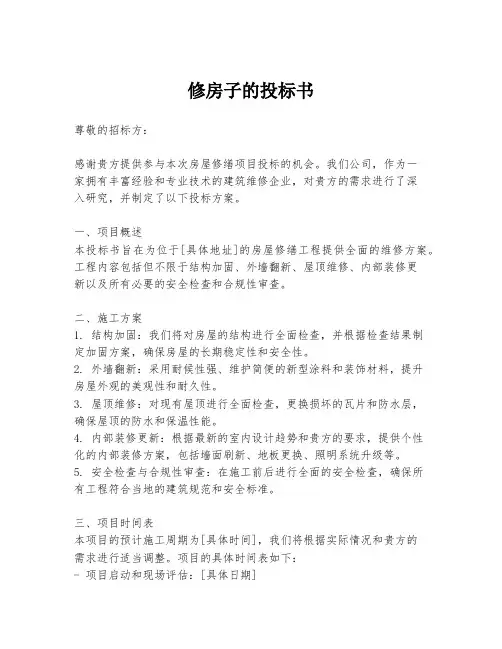 修房子的投标书

尊敬的招标方：

感谢贵方提供参与本次房屋修缮项目投标的机会。我们公司，作为一家拥有丰富经验和专业技术的建筑维修企业，对贵方的需求进行了深入研究，并制定了以下投标方案。

一、项目概述
本投标书旨在为位于[具体地址]的房屋修缮工程提供全面的维修方案。工程内容包括但不限于结构加固、外墙翻新、屋顶维修、内部装修更新以及所有必要的安全检查和合规性审查。

二、施工方案
1. 结构加固：我们将对房屋的结构进行全面检查，并根据检查结果制定加固方案，确保房屋的长期稳定性和安全性。
2. 外墙翻新：采用耐候性强、维护简便的新型涂料和装饰材料，提升房屋外观的美观性和耐久性。
3. 屋顶维修：对现有屋顶进行全面检查，更换损坏的瓦片和防水层，确保屋顶的防水和保温性能。
4. 内部装修更新：根据最新的室内设计趋势和贵方的要求，提供个性化的内部装修方案，包括墙面刷新、地板更换、照明系统升级等。
5. 安全检查与合规性审查：在施工前后进行全面的安全检查，确保所有工程符合当地的建筑规范和安全标准。

三、项目时间表
本项目的预计施工周期为[具体时间]，我们将根据实际情况和贵方的需求进行适当调整。项目的具体时间表如下：
- 项目启动和现场评估：[具体日期]